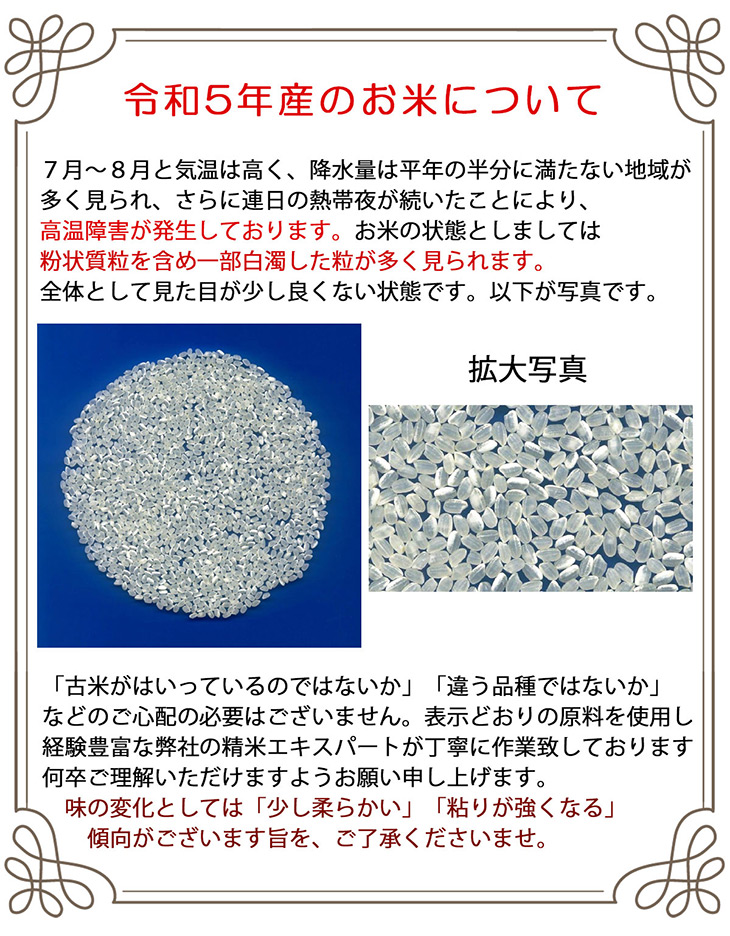 令和5年産のお米について

７月～８月と気温は高く、降水量は平年の半分に満たない地域が多く見られ、さらに連日の熱帯夜が続いたことにより、高温障害が発生しております。お米の状態としましては粉状質粒を含め一部白濁した粒が多く見られます。全体として見た目が少し良くない状態です。以下が写真です。

拡大写真

「古米がはいっているのではないか」「違う品種ではないか」などのご心配の必要はございません。表示どおりの原料を使用し経験豊富な弊社の精米エキスパートが丁寧に作業致しております何卒ご理解いただけますようお願い申し上げます。

味の変化としては「少し柔らかい」「粘りが強くなる」傾向がございます旨を、ご了承くださいませ。